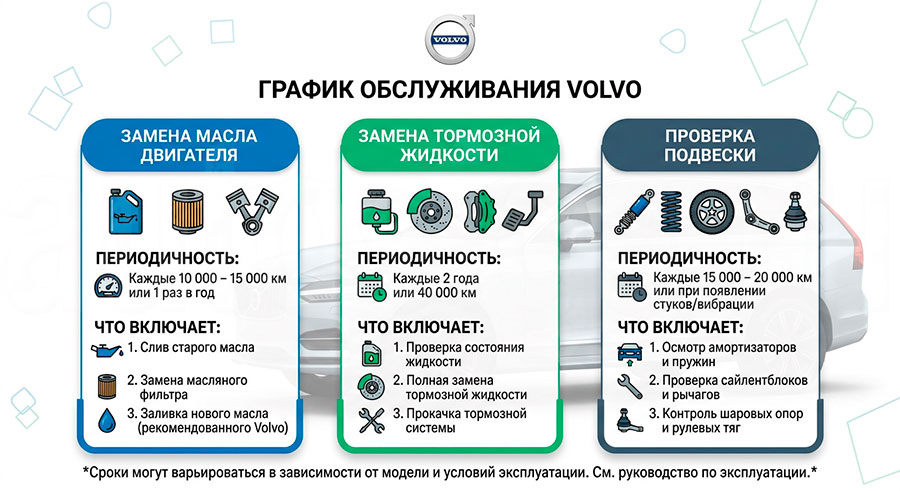 VOLVO

ГРАФИК ОБСЛУЖИВАНИЯ VOLVO

ЗАМЕНА МАСЛА ДВИГАТЕЛЯ

ПЕРИОДИЧНОСТЬ:
Каждые 10 000 – 15 000 км или 1 раз в год

ЧТО ВКЛЮЧАЕТ:
1. Слив старого масла
2. Замена масляного фильтра
3. Заливка нового масла (рекомендованного Volvo)

ЗАМЕНА ТОРМОЗНОЙ ЖИДКОСТИ

ПЕРИОДИЧНОСТЬ:
Каждые 2 года или 40 000 км

ЧТО ВКЛЮЧАЕТ:
1. Проверка состояния жидкости
2. Полная замена тормозной жидкости
3. Прокачка тормозной системы

ПРОВЕРКА ПОДВЕСКИ

ПЕРИОДИЧНОСТЬ:
Каждые 15 000 – 20 000 км или при появлении стуков/вибрации

ЧТО ВКЛЮЧАЕТ:
1. Осмотр амортизаторов и пружин
2. Проверка сайлентблоков и рычагов
3. Контроль шаровых опор и рулевых тяг

*Сроки могут варьироваться в зависимости от модели и условий эксплуатации. См. руководство по эксплуатации.*